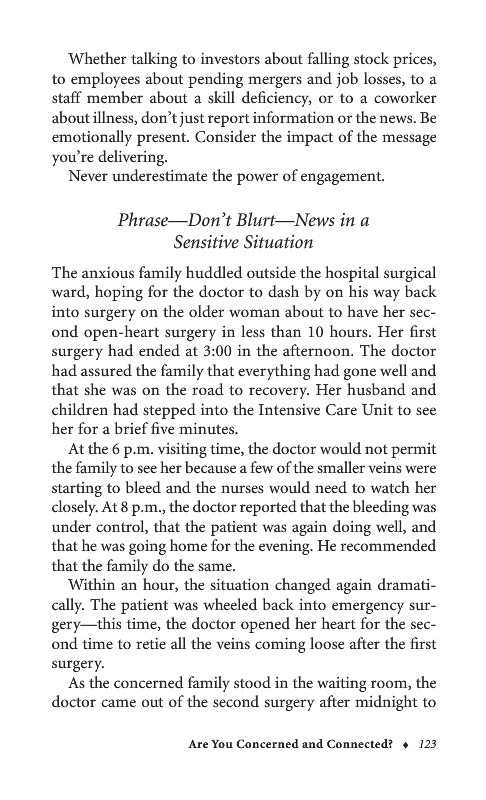 Whether talking to investors about falling stock prices, to employees about pending mergers and job losses, to a staff member about a skill deficiency, or to a coworker about illness, don't just report information or the news. Be emotionally present. Consider the impact of the message you're delivering.

Never underestimate the power of engagement.

Phrase—Don't Blurt—News in a Sensitive Situation

The anxious family huddled outside the hospital surgical ward, hoping for the doctor to dash by on his way back into surgery on the older woman about to have her second open-heart surgery in less than 10 hours. Her first surgery had ended at 3:00 in the afternoon. The doctor had assured the family that everything had gone well and that she was on the road to recovery. Her husband and children had stepped into the Intensive Care Unit to see her for a brief five minutes.

At the 6 p.m. visiting time, the doctor would not permit the family to see her because a few of the smaller veins were starting to bleed and the nurses would need to watch her closely. At 8 p.m., the doctor reported that the bleeding was under control, that the patient was again doing well, and that he was going home for the evening. He recommended that the family do the same.

Within an hour, the situation changed again dramatically. The patient was wheeled back into emergency surgery—this time, the doctor opened her heart for the second time to retie all the veins coming loose after the first surgery.

As the concerned family stood in the waiting room, the doctor came out of the second surgery after midnight to

Are You Concerned and Connected? ♦ 123